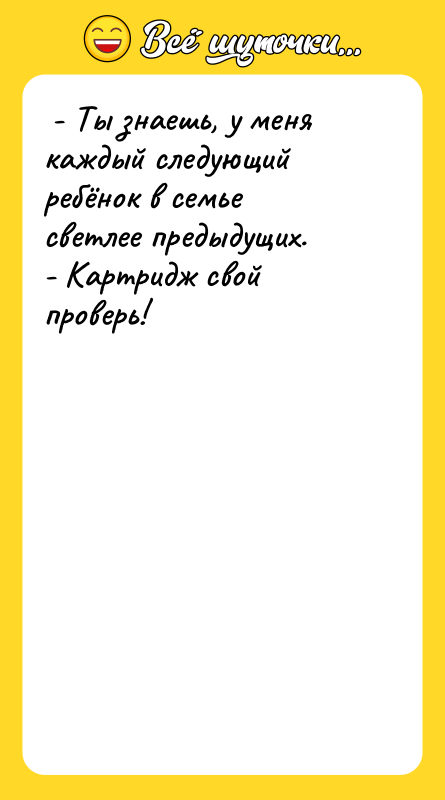 Всё шуточки...

- Ты знаешь, у меня каждый следующий ребёнок в семье светлее предыдущих.
- Картридж свой проверь!